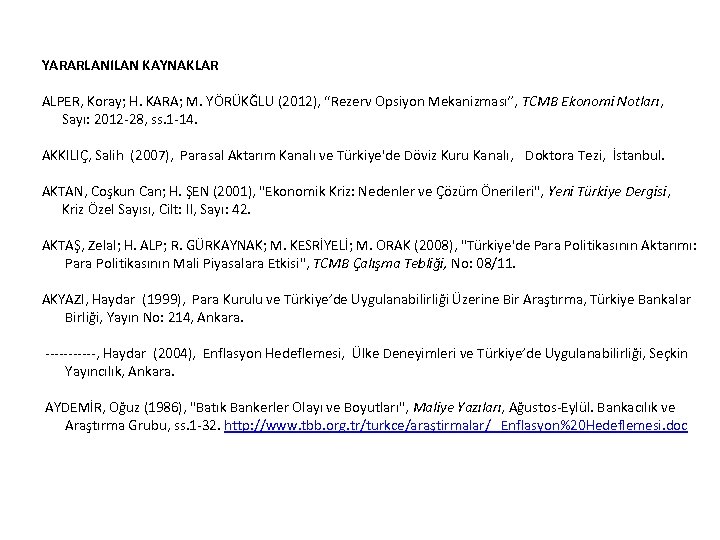 YARARLANILAN KAYNAKLAR

ALPER, Koray; H. KARA; M. YÖRÜKĞLU (2012), “Rezerv Opsiyon Mekanizması”, TCMB Ekonomi Notları, Sayı: 2012-28, ss.1-14.

AKKILIÇ, Salih (2007), Parasal Aktarım Kanalı ve Türkiye'de Döviz Kuru Kanalı, Doktora Tezi, İstanbul.

AKTAN, Coşkun Can; H. ŞEN (2001), "Ekonomik Kriz: Nedenler ve Çözüm Önerileri", Yeni Türkiye Dergisi, Kriz Özel Sayısı, Cilt: II, Sayı: 42.

AKTAŞ, Zelal; H. ALP; R. GÜRKAYNAK; M. KESRİYELİ; M. ORAK (2008), "Türkiye'de Para Politikasının Aktarımı: Para Politikasının Mali Piyasalara Etkisi", TCMB Çalışma Tebliği, No: 08/11.

AKYAZI, Haydar (1999), Para Kurulu ve Türkiye’de Uygulanabilirliği Üzerine Bir Araştırma, Türkiye Bankalar Birliği, Yayın No: 214, Ankara.

-----------, Haydar (2004), Enflasyon Hedeflemesi, Ülke Deneyimleri ve Türkiye’de Uygulanabilirliği, Seçkin Yayıncılık, Ankara.

AYDEMİR, Oğuz (1986), "Batık Bankerler Olayı ve Boyutları", Maliye Yazıları, Ağustos-Eylül. Bankacılık ve Araştırma Grubu, ss.1-32. http://www.tbb.org.tr/turkce/araştirmalar/_Enflasyon%20Hedeflemesi.doc